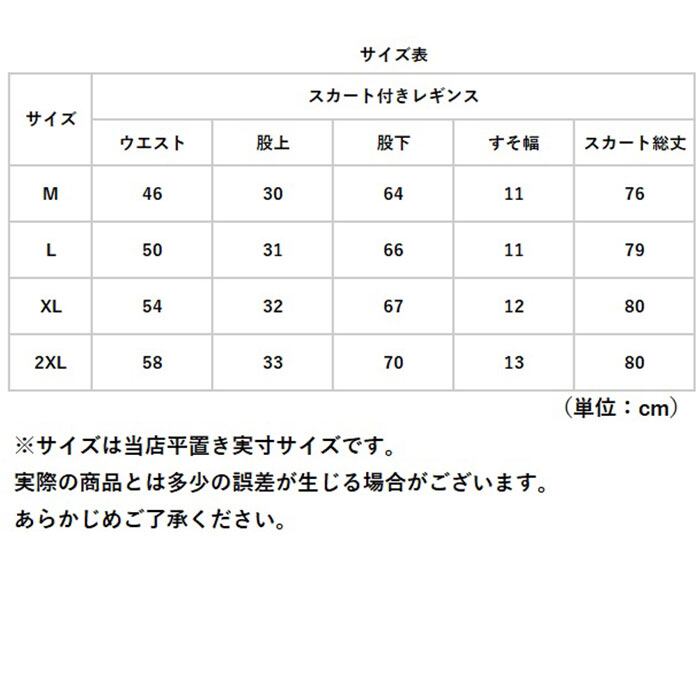 サイズ表

| サイズ | スカート付きレギンス | | | | |
|---|---|---|---|---|---|
| | ウエスト | 股上 | 股下 | すそ幅 | スカート総丈 |
| M | 46 | 30 | 64 | 11 | 76 |
| L | 50 | 31 | 66 | 11 | 79 |
| XL | 54 | 32 | 67 | 12 | 80 |
| 2XL | 58 | 33 | 70 | 13 | 80 |

（単位：cm）

※サイズは当店平置き実寸サイズです。
実際の商品とは多少の誤差が生じる場合がございます。
あらかじめご了承ください。